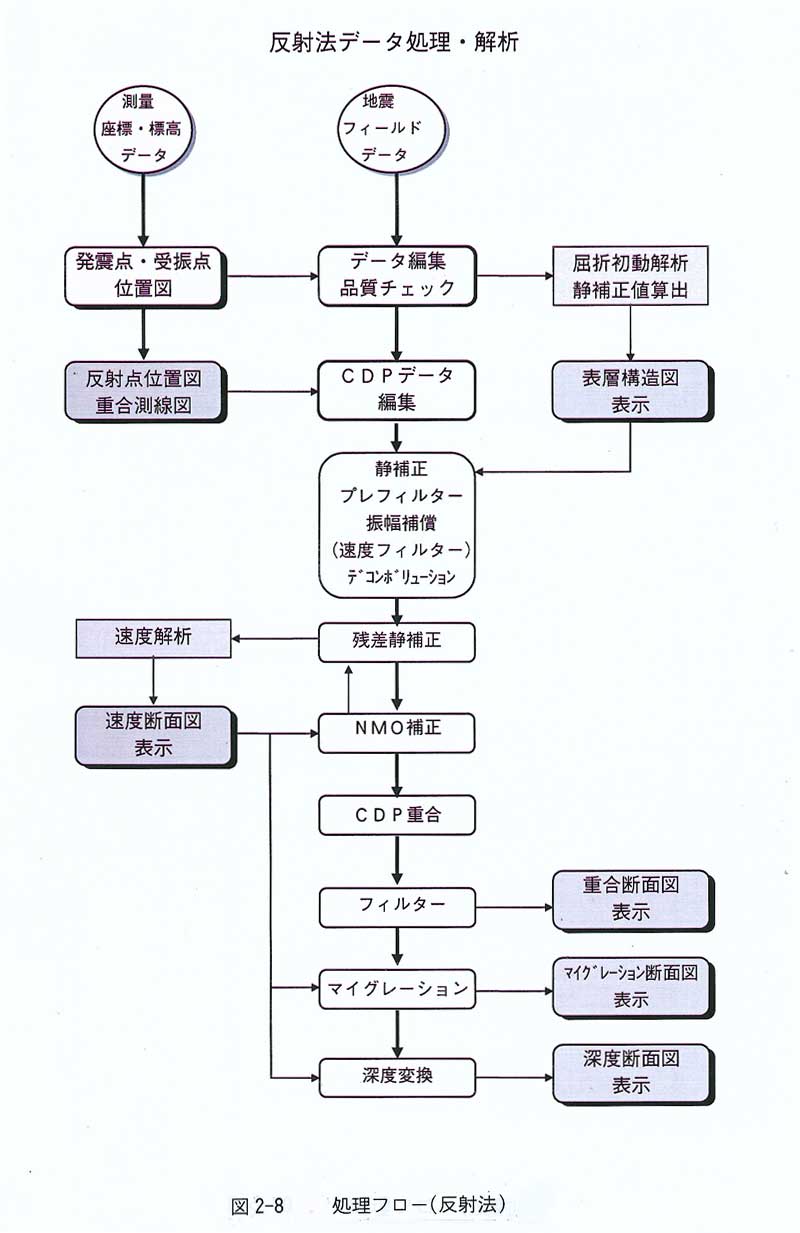 反射法データ処理・解析

測量
座標・標高
データ

地震
フィールド
データ

発震点・受振点
位置図

データ編集
品質チェック

屈折初動解析
静補正値算出

反射点位置図
重合測線図

CDPデータ
編集

表層構造図
表示

静補正
プレフィルター
振幅補償
(速度フィルター)
デコンボリューション

速度解析

残差静補正

速度断面図
表示

NMO補正

CDP重合

フィルター

重合断面図
表示

マイグレーション

マイグレーション断面図
表示

深度変換

深度断面図
表示

図 2-8　　処理フロー(反射法)